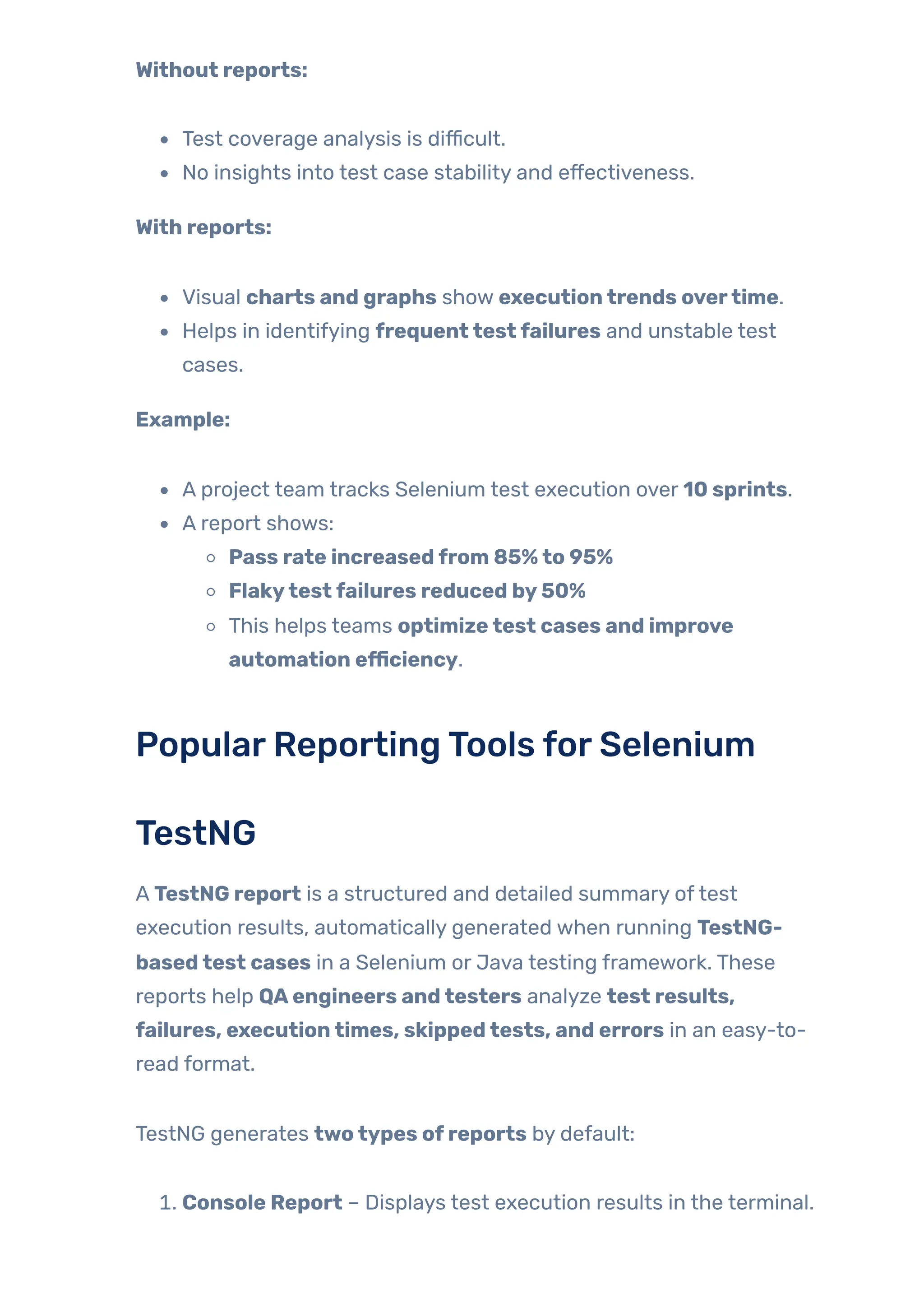 Without reports:

- Test coverage analysis is difficult.
- No insights into test case stability and effectiveness.

With reports:

- Visual charts and graphs show execution trends over time.
- Helps in identifying frequent test failures and unstable test cases.

Example:

- A project team tracks Selenium test execution over 10 sprints.
- A report shows:
  - Pass rate increased from 85% to 95%
  - Flaky test failures reduced by 50%
  - This helps teams optimize test cases and improve automation efficiency.

Popular Reporting Tools for Selenium

TestNG

A TestNG report is a structured and detailed summary of test execution results, automatically generated when running TestNG-based test cases in a Selenium or Java testing framework. These reports help QA engineers and testers analyze test results, failures, execution times, skipped tests, and errors in an easy-to-read format.

TestNG generates two types of reports by default:

1. Console Report – Displays test execution results in the terminal.